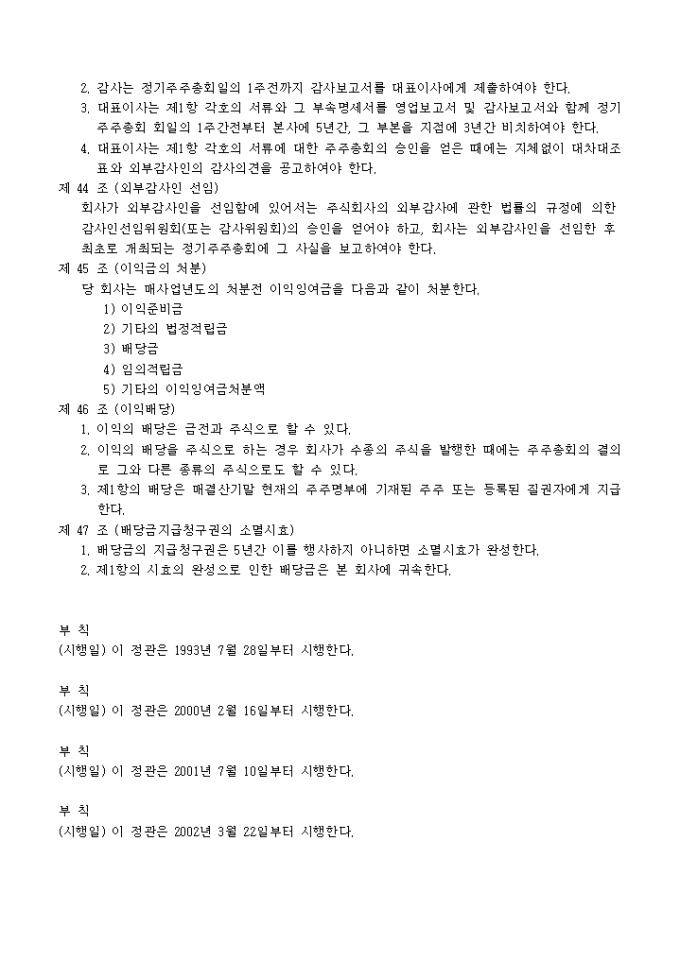 2. 감사는 정기주주총회일의 1주전까지 감사보고서를 대표이사에게 제출하여야 한다.
3. 대표이사는 제1항 각호의 서류와 그 부속명세서를 영업보고서 및 감사보고서와 함께 정기주주총회 회일의 1주간전부터 본사에 5년간, 그 부본을 지점에 3년간 비치하여야 한다.
4. 대표이사는 제1항 각호의 서류에 대한 주주총회의 승인을 얻은 때에는 지체없이 대차대조표와 외부감사인의 감사의견을 공고하여야 한다.
제 44 조 (외부감사인 선임)
회사가 외부감사인을 선임함에 있어서는 주식회사의 외부감사에 관한 법률의 규정에 의한 감사인선임위원회(또는 감사위원회)의 승인을 얻어야 하고, 회사는 외부감사인을 선임한 후 최초로 개최되는 정기주주총회에 그 사실을 보고하여야 한다.
제 45 조 (이익금의 처분)
당 회사는 매사업년도의 처분전 이익잉여금을 다음과 같이 처분한다.
1) 이익준비금
2) 기타의 법정적립금
3) 배당금
4) 임의적립금
5) 기타의 이익잉여금처분액
제 46 조 (이익배당)
1. 이익의 배당은 금전과 주식으로 할 수 있다.
2. 이익의 배당을 주식으로 하는 경우 회사가 수종의 주식을 발행한 때에는 주주총회의 결의로 그와 다른 종류의 주식으로도 할 수 있다.
3. 제1항의 배당은 매결산기말 현재의 주주명부에 기재된 주주 또는 등록된 질권자에게 지급한다.
제 47 조 (배당금지급청구권의 소멸시효)
1. 배당금의 지급청구권은 5년간 이를 행사하지 아니하면 소멸시효가 완성한다.
2. 제1항의 시효의 완성으로 인한 배당금은 본 회사에 귀속한다.

부 칙
(시행일) 이 정관은 1993년 7월 28일부터 시행한다.

부 칙
(시행일) 이 정관은 2000년 2월 16일부터 시행한다.

부 칙
(시행일) 이 정관은 2001년 7월 10일부터 시행한다.

부 칙
(시행일) 이 정관은 2002년 3월 22일부터 시행한다.